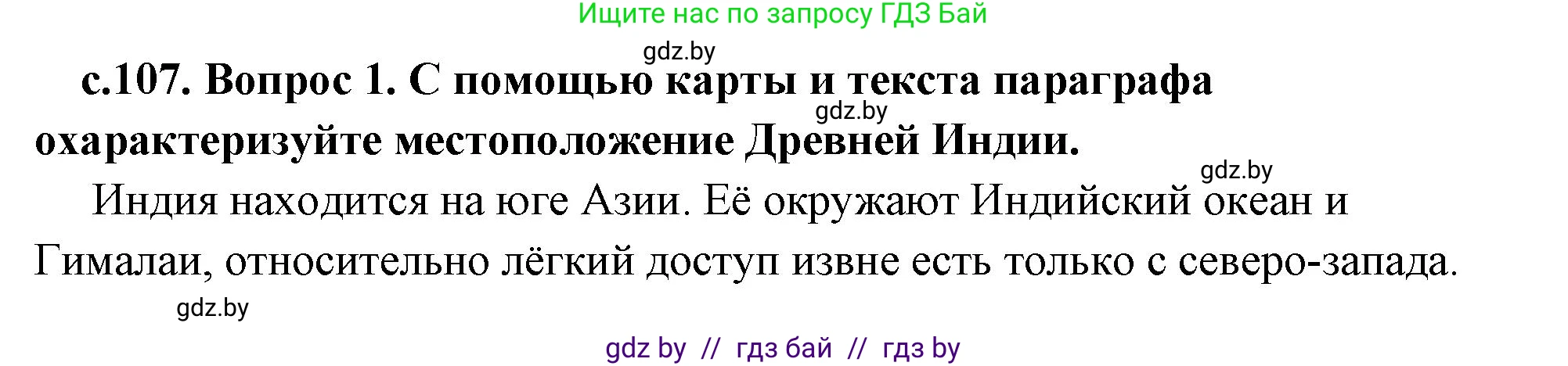 Ищите нас по запросу ГДЗ Бай

gdz.by

с.107. Вопрос 1. С помощью карты и текста параграфа охарактеризуйте местоположение Древней Индии.

gdz.by

gdz.by

Индия находится на юге Азии. Её окружают Индийский океан и Гималаи, относительно лёгкий доступ извне есть только с северо-запада.

gdz.by

gdz by // гдз бай // гдз by